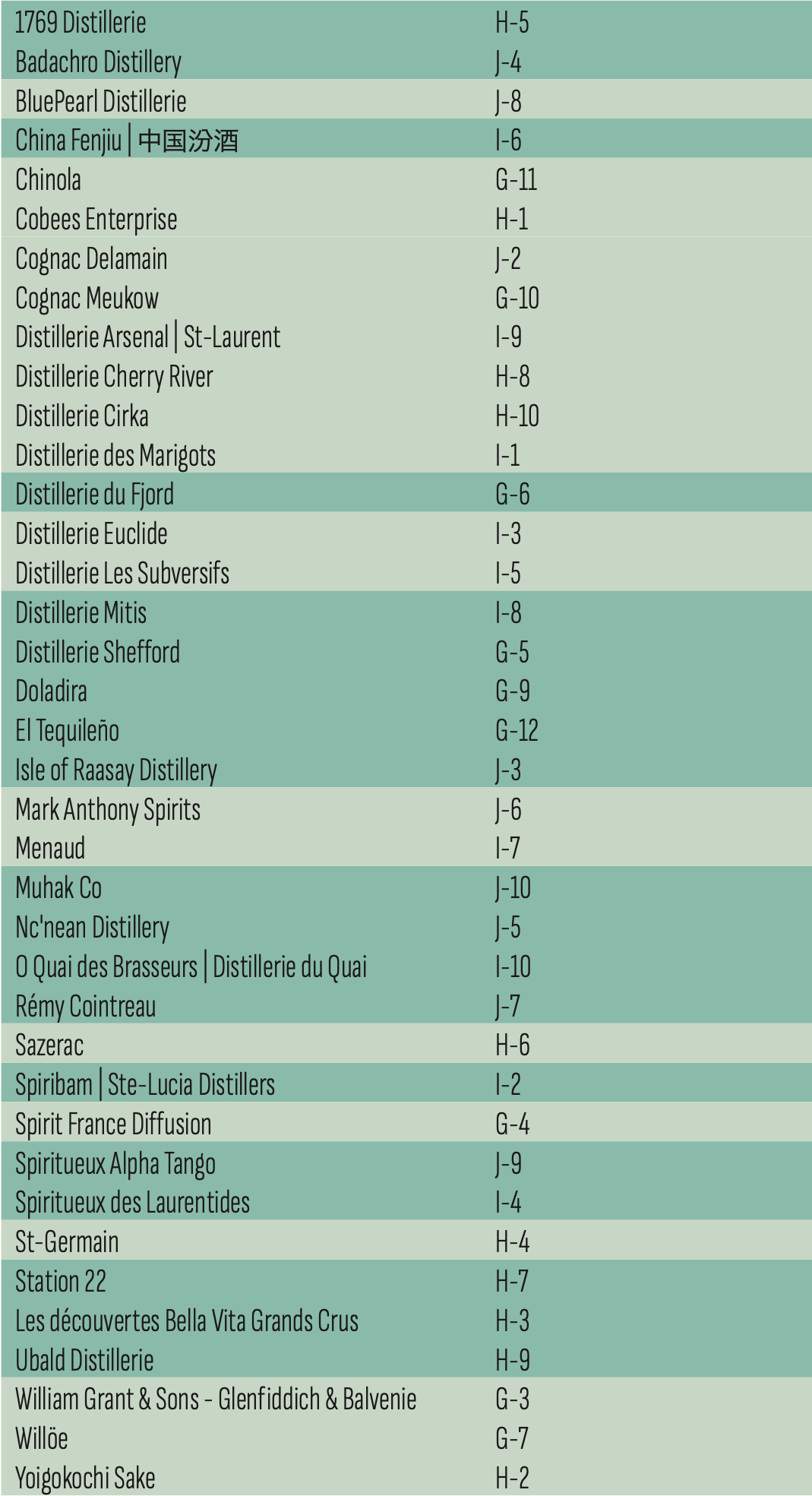 | | |
|---|---|
| 1769 Distillerie | H-5 |
| Badachro Distillery | J-4 |
| BluePearl Distillerie | J-8 |
| China Fenjiu \| 中国汾酒 | I-6 |
| Chinola | G-11 |
| Cobees Enterprise | H-1 |
| Cognac Delamain | J-2 |
| Cognac Meukow | G-10 |
| Distillerie Arsenal \| St-Laurent | I-9 |
| Distillerie Cherry River | H-8 |
| Distillerie Cirka | H-10 |
| Distillerie des Marigots | I-1 |
| Distillerie du Fjord | G-6 |
| Distillerie Euclide | I-3 |
| Distillerie Les Subversifs | I-5 |
| Distillerie Mitis | I-8 |
| Distillerie Shefford | G-5 |
| Doladira | G-9 |
| El Tequileño | G-12 |
| Isle of Raasay Distillery | J-3 |
| Mark Anthony Spirits | J-6 |
| Menaud | I-7 |
| Muhak Co | J-10 |
| Nc'nean Distillery | J-5 |
| O Quai des Brasseurs \| Distillerie du Quai | I-10 |
| Rémy Cointreau | J-7 |
| Sazerac | H-6 |
| Spiribam \| Ste-Lucia Distillers | I-2 |
| Spirit France Diffusion | G-4 |
| Spiritueux Alpha Tango | J-9 |
| Spiritueux des Laurentides | I-4 |
| St-Germain | H-4 |
| Station 22 | H-7 |
| Les découvertes Bella Vita Grands Crus | H-3 |
| Ubald Distillerie | H-9 |
| William Grant & Sons - Glenfiddich & Balvenie | G-3 |
| Willöe | G-7 |
| Yoigokochi Sake | H-2 |